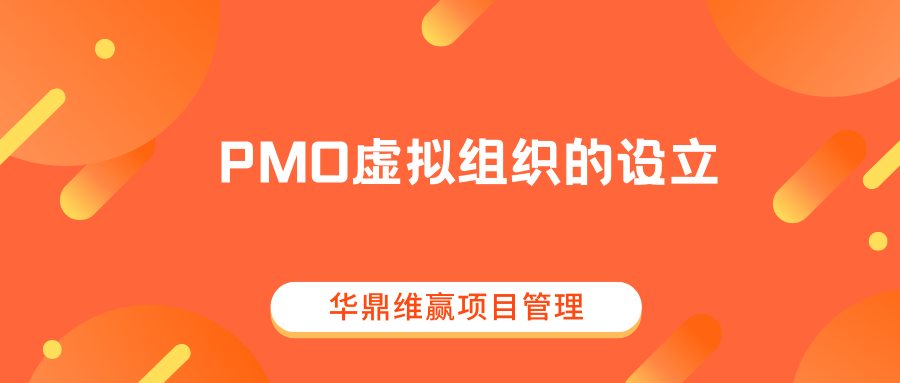 PMO虚拟组织的设立

华鼎维赢项目管理